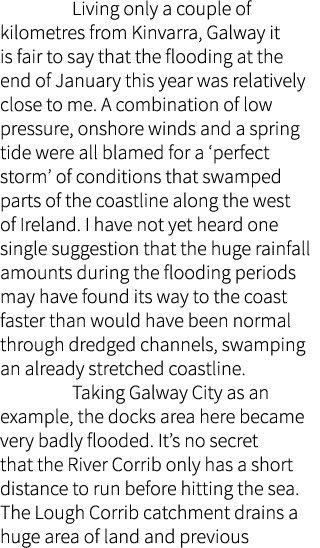 Living only a couple of kilometres from Kinvarra, Galway it is fair to say that the flooding at the end of January this year was relatively close to me. A combination of low pressure, onshore winds and a spring tide were all blamed for a ‘perfect storm’ of conditions that swamped parts of the coastline along the west of Ireland. I have not yet heard one single suggestion that the huge rainfall amounts during the flooding periods may have found its way to the coast faster than would have been normal through dredged channels, swamping an already stretched coastline.

Taking Galway City as an example, the docks area here became very badly flooded. It’s no secret that the River Corrib only has a short distance to run before hitting the sea. The Lough Corrib catchment drains a huge area of land and previous